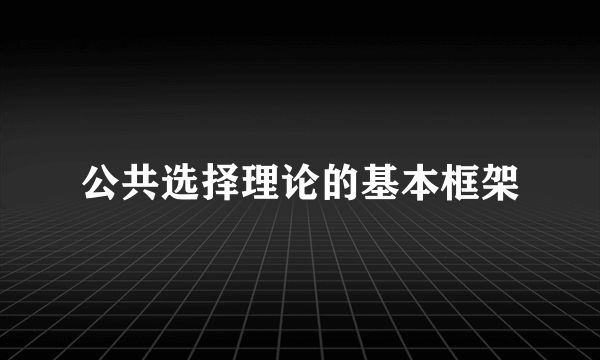 公共选择理论的基本框架